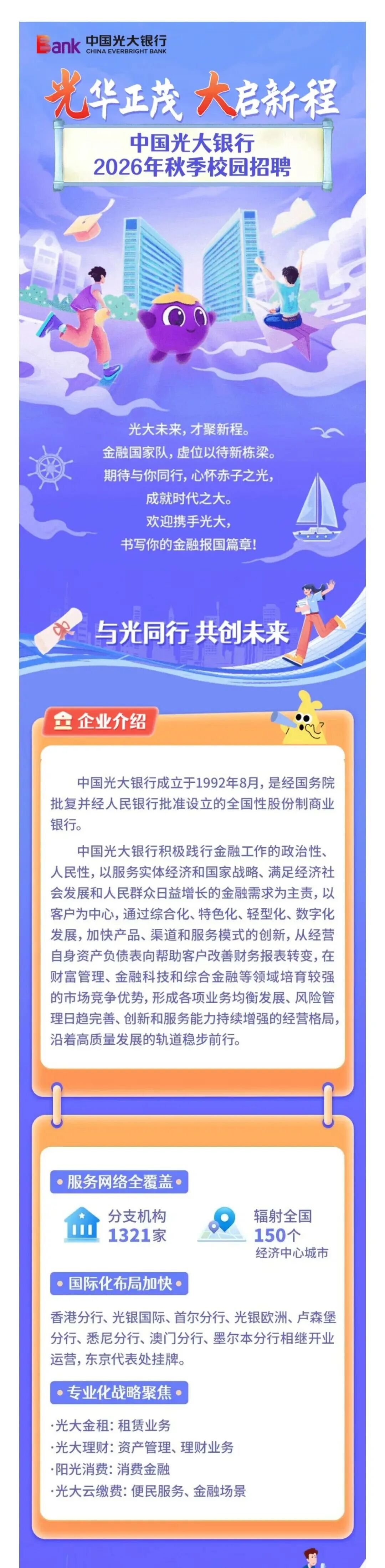 Bank 中国光大银行 CHINA EVERBRIGHT BANK

光华正茂 大启新程

中国光大银行
2026年秋季校园招聘

光大未来，才聚新程。
金融国家队，虚位以待新栋梁。
期待与你同行，心怀赤子之光，
成就时代之大。
欢迎携手光大，
书写你的金融报国篇章！

与光同行 共创未来

企业介绍

中国光大银行成立于1992年8月，是经国务院批复并经人民银行批准设立的全国性股份制商业银行。

中国光大银行积极践行金融工作的政治性、人民性，以服务实体经济和国家战略、满足经济社会发展和人民群众日益增长的金融需求为主责，以客户为中心，通过综合化、特色化、轻型化、数字化发展，加快产品、渠道和服务模式的创新，从经营自身资产负债表向帮助客户改善财务报表转变，在财富管理、金融科技和综合金融等领域培育较强的市场竞争优势，形成各项业务均衡发展、风险管理日趋完善、创新和服务能力持续增强的经营格局，沿着高质量发展的轨道稳步前行。

服务网络全覆盖

分支机构
1321家

辐射全国
150个
经济中心城市

国际化布局加快

香港分行、光银国际、首尔分行、光银欧洲、卢森堡分行、悉尼分行、澳门分行、墨尔本分行相继开业运营，东京代表处挂牌。

专业化战略聚焦

·光大金租：租赁业务
·光大理财：资产管理、理财业务
·阳光消费：消费金融
·光大云缴费：便民服务、金融场景